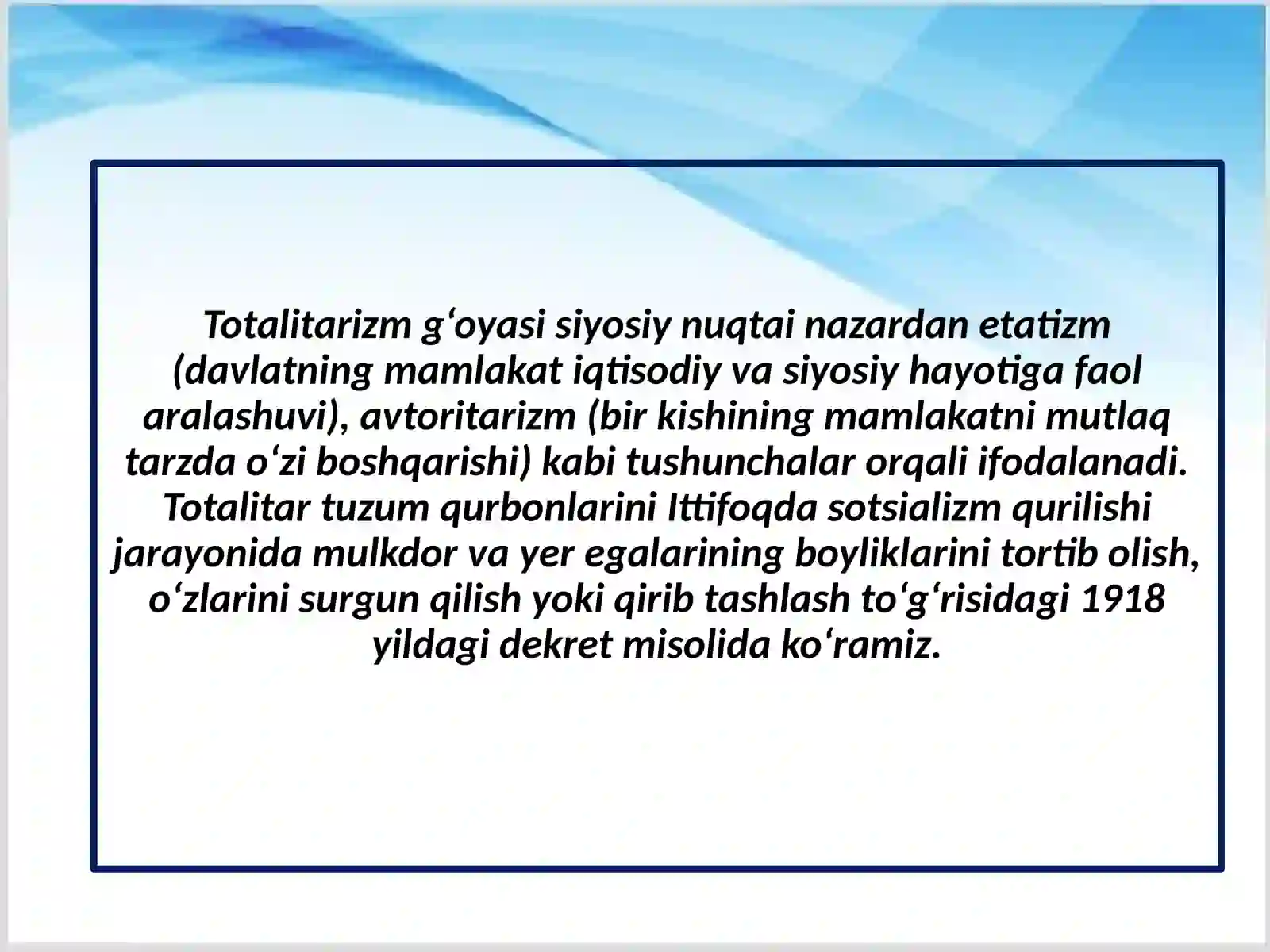 Totalitarizm g‘oyasi siyosiy nuqtai nazardan etatizm (davlatning mamlakat iqtisodiy va siyosiy hayotiga faol aralashuvi), avtoritarizm (bir kishining mamlakatni mutlaq tarzda o‘zi boshqarishi) kabi tushunchalar orqali ifodalanadi. Totalitar tuzum qurbonlarini Ittifoqda sotsializm qurilishi jarayonida mulkdor va yer egalarining boyliklarini tortib olish, o‘zlarini surgun qilish yoki qirib tashlash to‘g‘risidagi 1918 yildagi dekret misolida ko‘ramiz.